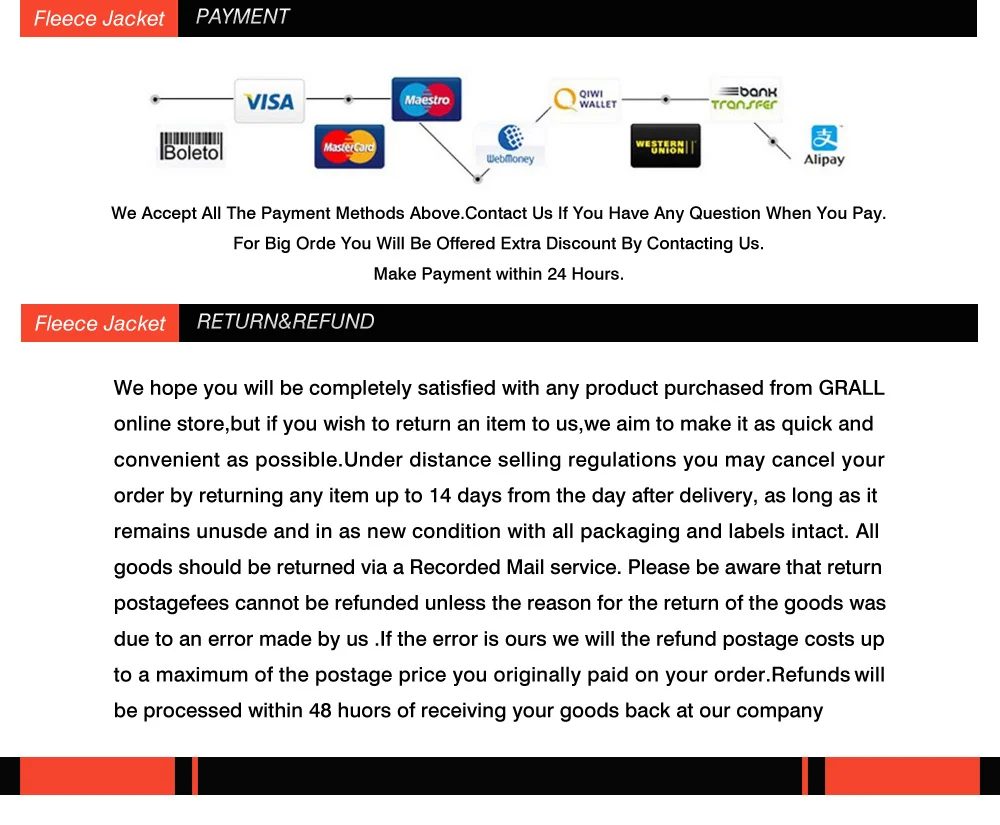 Fleece Jacket PAYMENT

VISA
Maestro
QIWI WALLET
bank Transfer
Boleto
MasterCard
WebMoney
WESTERN UNION
Alipay

We Accept All The Payment Methods Above.Contact Us If You Have Any Question When You Pay.
For Big Orde You Will Be Offered Extra Discount By Contacting Us.
Make Payment within 24 Hours.

Fleece Jacket RETURN&REFUND

We hope you will be completely satisfied with any product purchased from GRALL online store,but if you wish to return an item to us,we aim to make it as quick and convenient as possible.Under distance selling regulations you may cancel your order by returning any item up to 14 days from the day after delivery, as long as it remains unusde and in as new condition with all packaging and labels intact. All goods should be returned via a Recorded Mail service. Please be aware that return postagefees cannot be refunded unless the reason for the return of the goods was due to an error made by us .If the error is ours we will the refund postage costs up to a maximum of the postage price you originally paid on your order.Refunds will be processed within 48 huors of receiving your goods back at our company